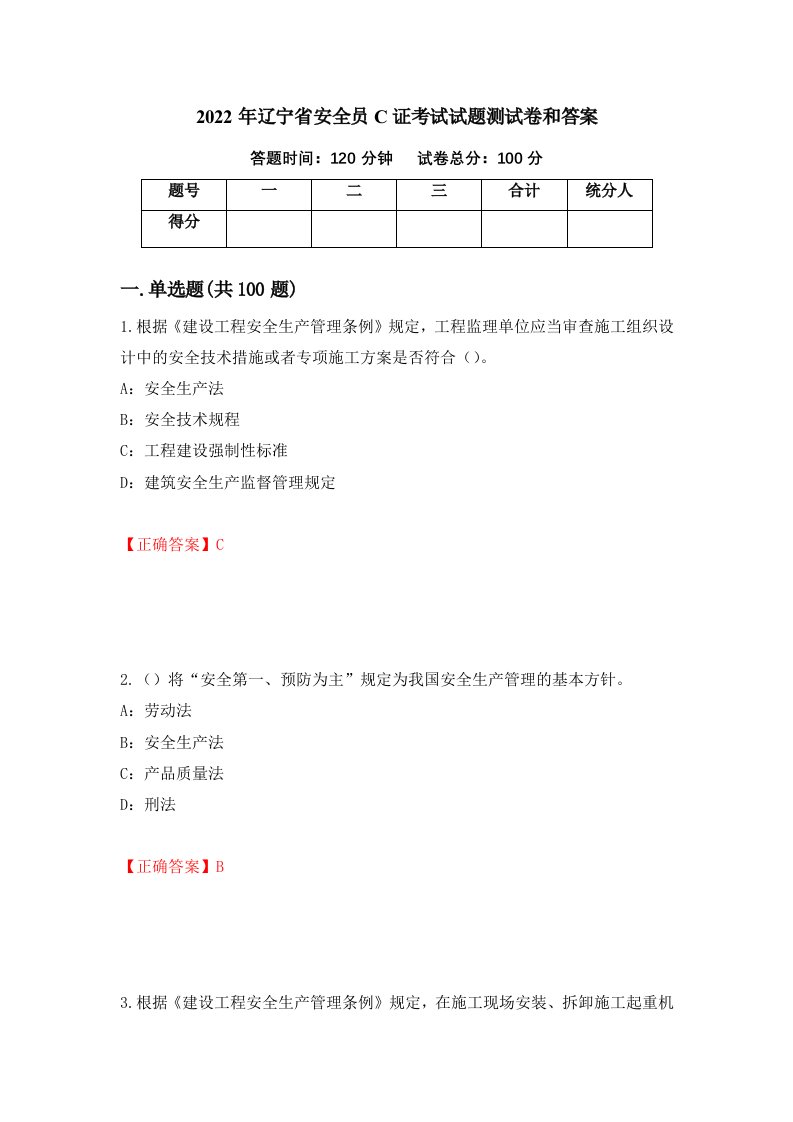 2022 年辽宁省安全员 C 证考试试题测试卷和答案

答题时间：120 分钟　　试卷总分：100 分

| 题号 | 一 | 二 | 三 | 合计 | 统分人 |
|---|---|---|---|---|---|
| 得分 | | | | | |

一.单选题(共 100 题)

1.根据《建设工程安全生产管理条例》规定，工程监理单位应当审查施工组织设计中的安全技术措施或者专项施工方案是否符合（）。

A：安全生产法

B：安全技术规程

C：工程建设强制性标准

D：建筑安全生产监督管理规定

【正确答案】C

2.（）将“安全第一、预防为主”规定为我国安全生产管理的基本方针。

A：劳动法

B：安全生产法

C：产品质量法

D：刑法

【正确答案】B

3.根据《建设工程安全生产管理条例》规定，在施工现场安装、拆卸施工起重机